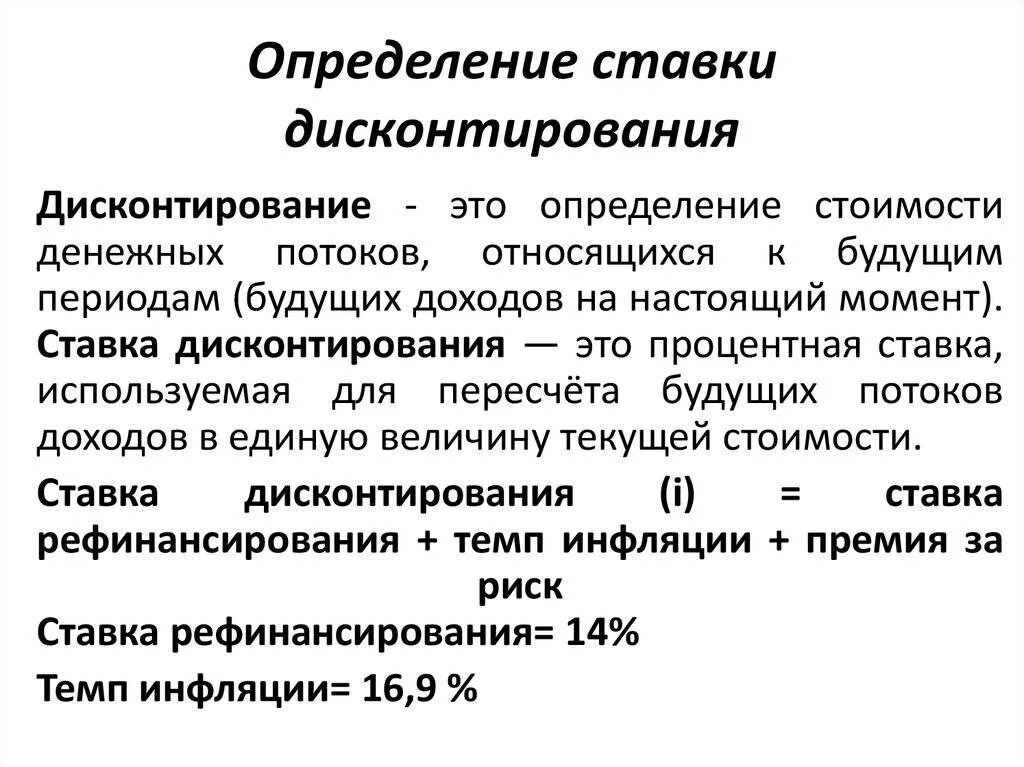 Определение ставки дисконтирования

Дисконтирование - это определение стоимости денежных потоков, относящихся к будущим периодам (будущих доходов на настоящий момент). Ставка дисконтирования — это процентная ставка, используемая для пересчёта будущих потоков доходов в единую величину текущей стоимости.

Ставка дисконтирования (i) = ставка рефинансирования + темп инфляции + премия за риск

Ставка рефинансирования= 14%

Темп инфляции= 16,9 %